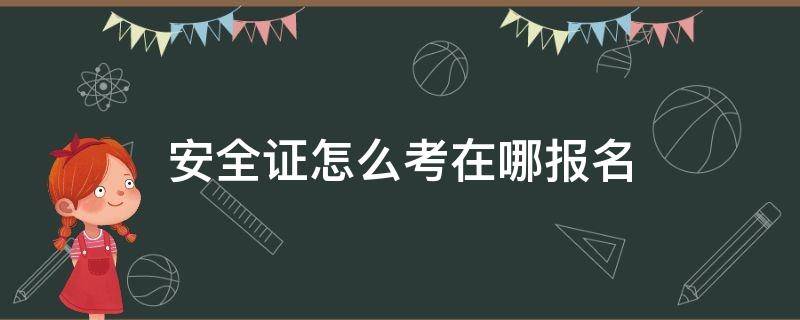 安全证怎么考在哪报名